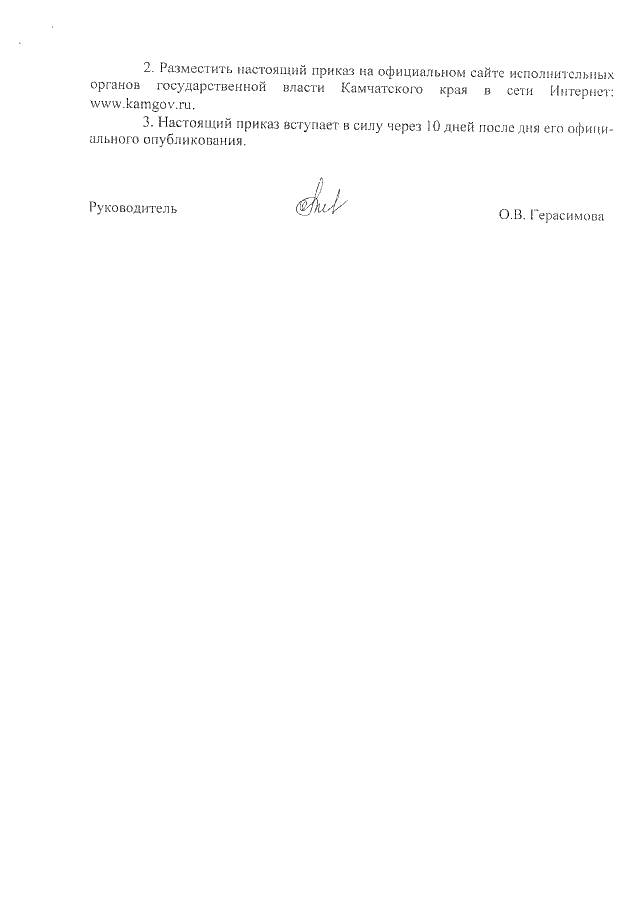 2. Разместить настоящий приказ на официальном сайте исполнительных органов государственной власти Камчатского края в сети Интернет: www.kamgov.ru.

3. Настоящий приказ вступает в силу через 10 дней после дня его официального опубликования.

Руководитель

О.В. Герасимова